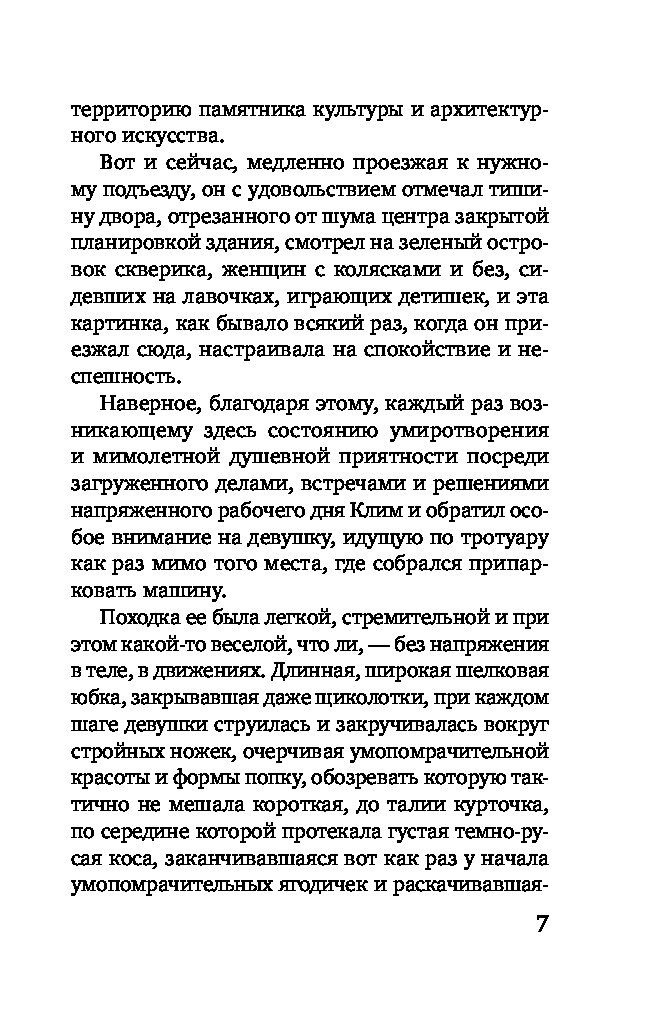 территорию памятника культуры и архитектурного искусства.

Вот и сейчас, медленно проезжая к нужному подъезду, он с удовольствием отмечал тишину двора, отрезанного от шума центра закрытой планировкой здания, смотрел на зеленый островок скверика, женщин с колясками и без, сидевших на лавочках, играющих детишек, и эта картинка, как бывало всякий раз, когда он приезжал сюда, настраивала на спокойствие и неспешность.

Наверное, благодаря этому, каждый раз возникающему здесь состоянию умиротворения и мимолетной душевной приятности посреди загруженного делами, встречами и решениями напряженного рабочего дня Клим и обратил особое внимание на девушку, идущую по тротуару как раз мимо того места, где собрался припарковать машину.

Походка ее была легкой, стремительной и при этом какой-то веселой, что ли, — без напряжения в теле, в движениях. Длинная, широкая шелковая юбка, закрывавшая даже щиколотки, при каждом шаге девушки струилась и закручивалась вокруг стройных ножек, очерчивая умопомрачительной красоты и формы попку, обозревать которую тактично не мешала короткая, до талии курточка, по середине которой протекала густая темно-русая коса, заканчивавшаяся вот как раз у начала умопомрачительных ягодичек и раскачивавшая-

7